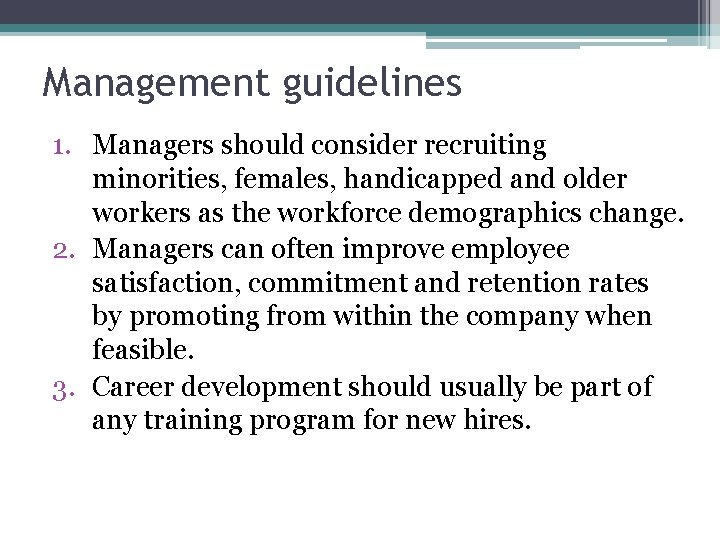 Management guidelines

1. Managers should consider recruiting minorities, females, handicapped and older workers as the workforce demographics change.
2. Managers can often improve employee satisfaction, commitment and retention rates by promoting from within the company when feasible.
3. Career development should usually be part of any training program for new hires.